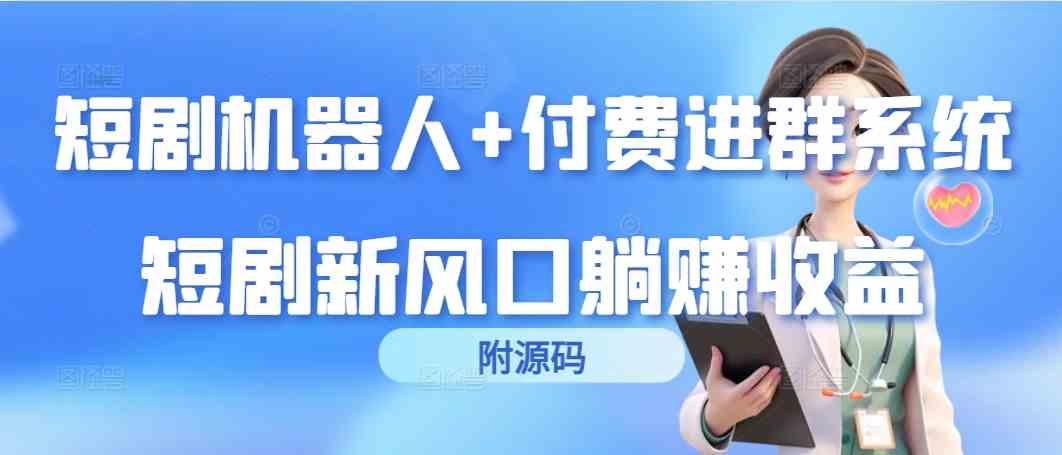 短剧机器人+付费进群系统

短剧新风口躺赚收益

附源码